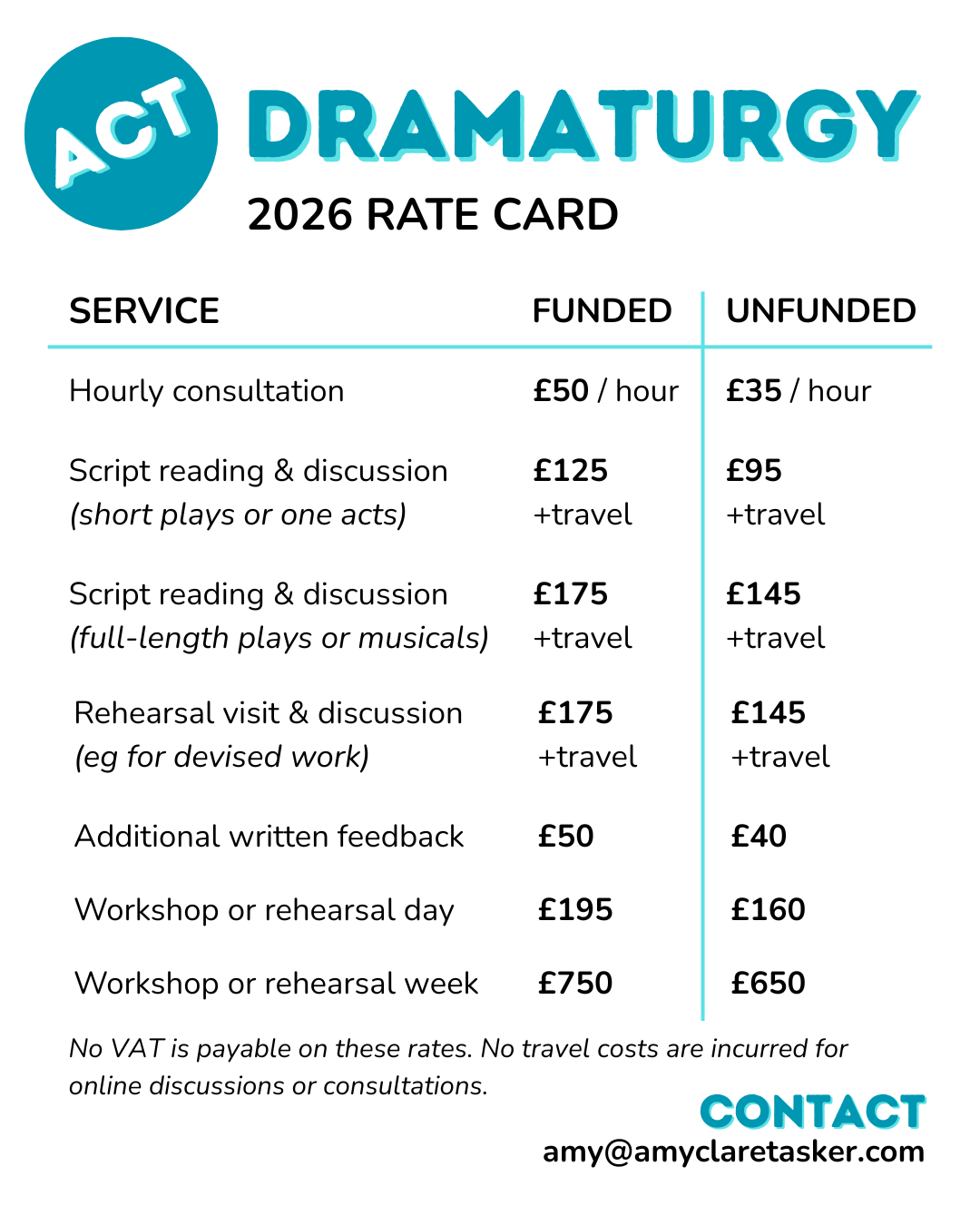 ACT

DRAMATURGY

2026 RATE CARD

| SERVICE | FUNDED | UNFUNDED |
|---|---|---|
| Hourly consultation | £50 / hour | £35 / hour |
| Script reading & discussion (short plays or one acts) | £125 +travel | £95 +travel |
| Script reading & discussion (full-length plays or musicals) | £175 +travel | £145 +travel |
| Rehearsal visit & discussion (eg for devised work) | £175 +travel | £145 +travel |
| Additional written feedback | £50 | £40 |
| Workshop or rehearsal day | £195 | £160 |
| Workshop or rehearsal week | £750 | £650 |

No VAT is payable on these rates. No travel costs are incurred for online discussions or consultations.

CONTACT
amy@amyclaretasker.com